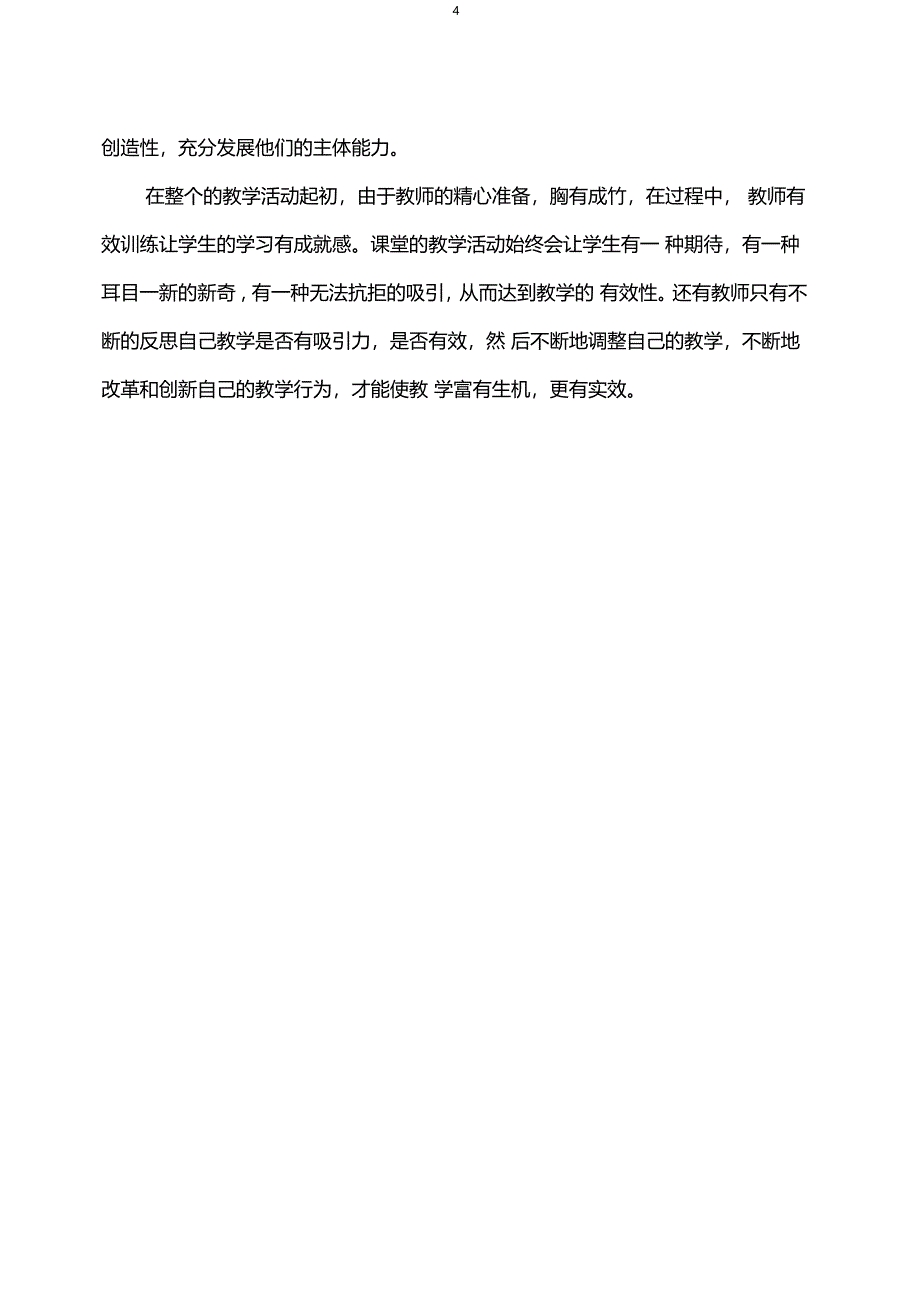 4

创造性，充分发展他们的主体能力。

在整个的教学活动起初，由于教师的精心准备，胸有成竹，在过程中， 教师有效训练让学生的学习有成就感。课堂的教学活动始终会让学生有一 种期待，有一种耳目一新的新奇，有一种无法抗拒的吸引，从而达到教学的 有效性。还有教师只有不断的反思自己教学是否有吸引力，是否有效，然 后不断地调整自己的教学，不断地改革和创新自己的教学行为，才能使教 学富有生机，更有实效。